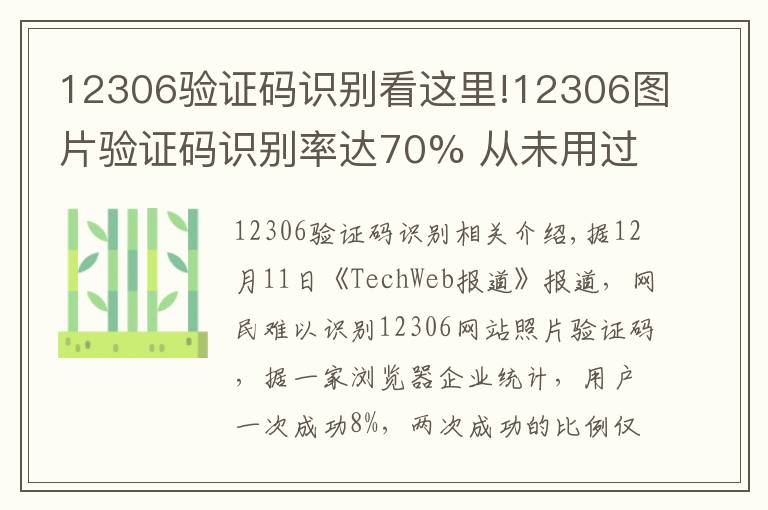 12306验证码识别看这里!12306图片验证码识别率达70% 从未用过

12306验证码识别相关介绍，据12月11日《TechWeb报道》报道，网民难以识别12306网站照片验证码，据一家浏览器企业统计，用户一次成功8%，两次成功的比例仅